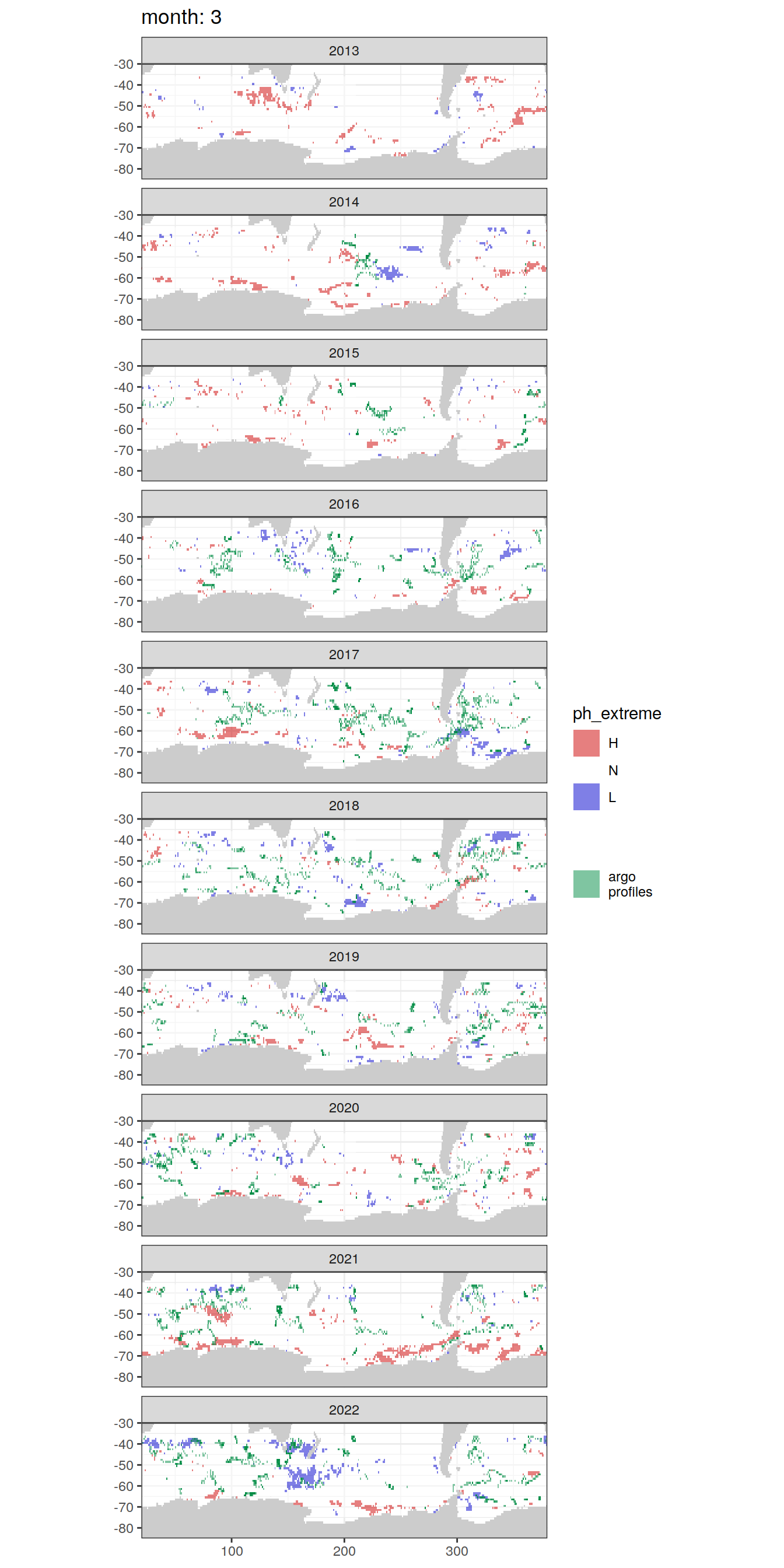 month: 3

2013
-30
-40
-50
-60
-70
-80

2014
-30
-40
-50
-60
-70
-80

2015
-30
-40
-50
-60
-70
-80

2016
-30
-40
-50
-60
-70
-80

2017
-30
-40
-50
-60
-70
-80

2018
-30
-40
-50
-60
-70
-80

2019
-30
-40
-50
-60
-70
-80

2020
-30
-40
-50
-60
-70
-80

2021
-30
-40
-50
-60
-70
-80

2022
-30
-40
-50
-60
-70
-80

100
200
300

ph_extreme
H
N
L

argo profiles